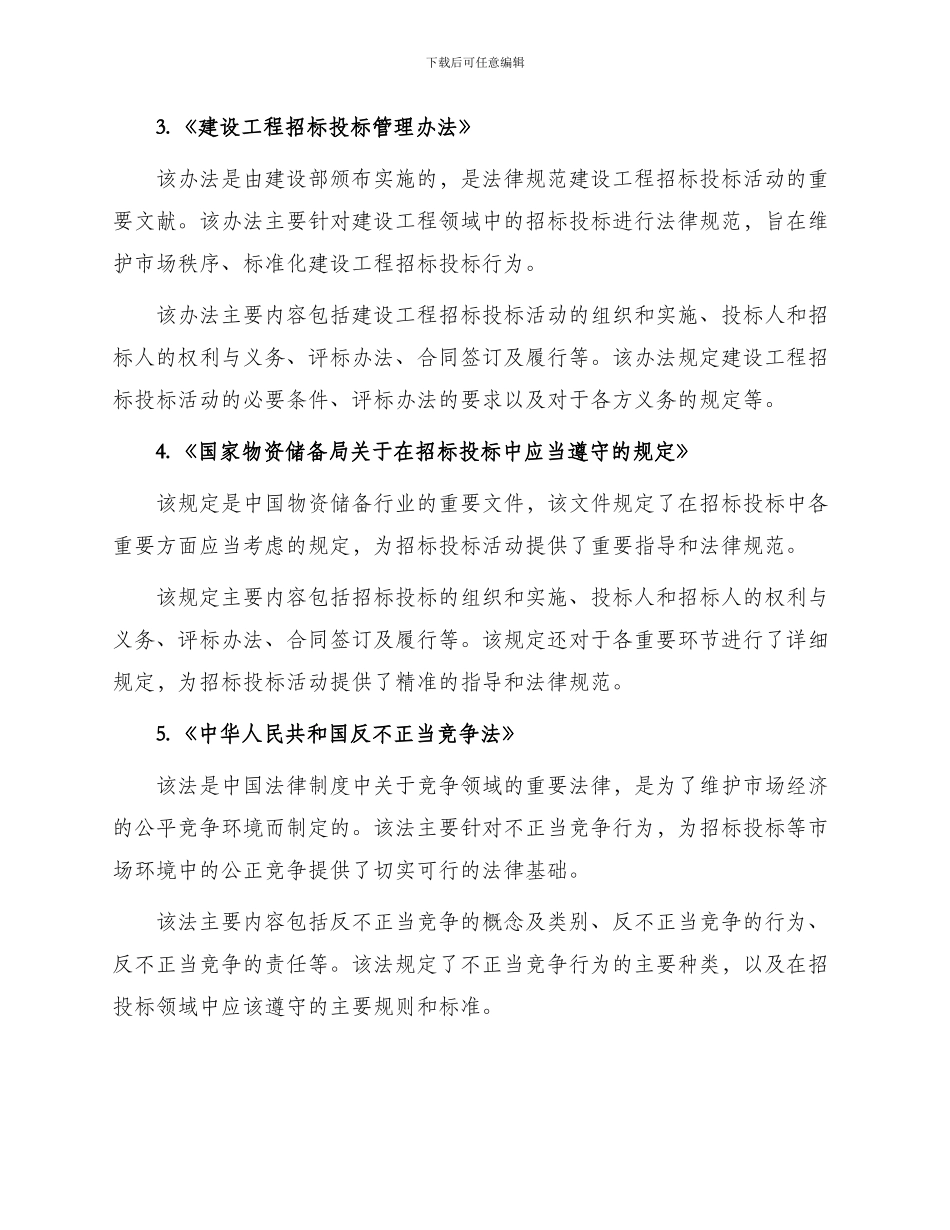 下载后可任意编辑

3.《建设工程招标投标管理办法》

该办法是由建设部颁布实施的，是法律规范建设工程招标投标活动的重要文献。该办法主要针对建设工程领域中的招标投标进行法律规范，旨在维护市场秩序、标准化建设工程招标投标行为。

该办法主要内容包括建设工程招标投标活动的组织和实施、投标人和招标人的权利与义务、评标办法、合同签订及履行等。该办法规定建设工程招标投标活动的必要条件、评标办法的要求以及对于各方义务的规定等。

4.《国家物资储备局关于在招标投标中应当遵守的规定》

该规定是中国物资储备行业的重要文件，该文件规定了在招标投标中各重要方面应当考虑的规定，为招标投标活动提供了重要指导和法律规范。

该规定主要内容包括招标投标的组织和实施、投标人和招标人的权利与义务、评标办法、合同签订及履行等。该规定还对于各重要环节进行了详细规定，为招标投标活动提供了精准的指导和法律规范。

5.《中华人民共和国反不正当竞争法》

该法是中国法律制度中关于竞争领域的重要法律，是为了维护市场经济的公平竞争环境而制定的。该法主要针对不正当竞争行为，为招标投标等市场环境中的公正竞争提供了切实可行的法律基础。

该法主要内容包括反不正当竞争的概念及类别、反不正当竞争的行为、反不正当竞争的责任等。该法规定了不正当竞争行为的主要种类，以及在招投标领域中应该遵守的主要规则和标准。